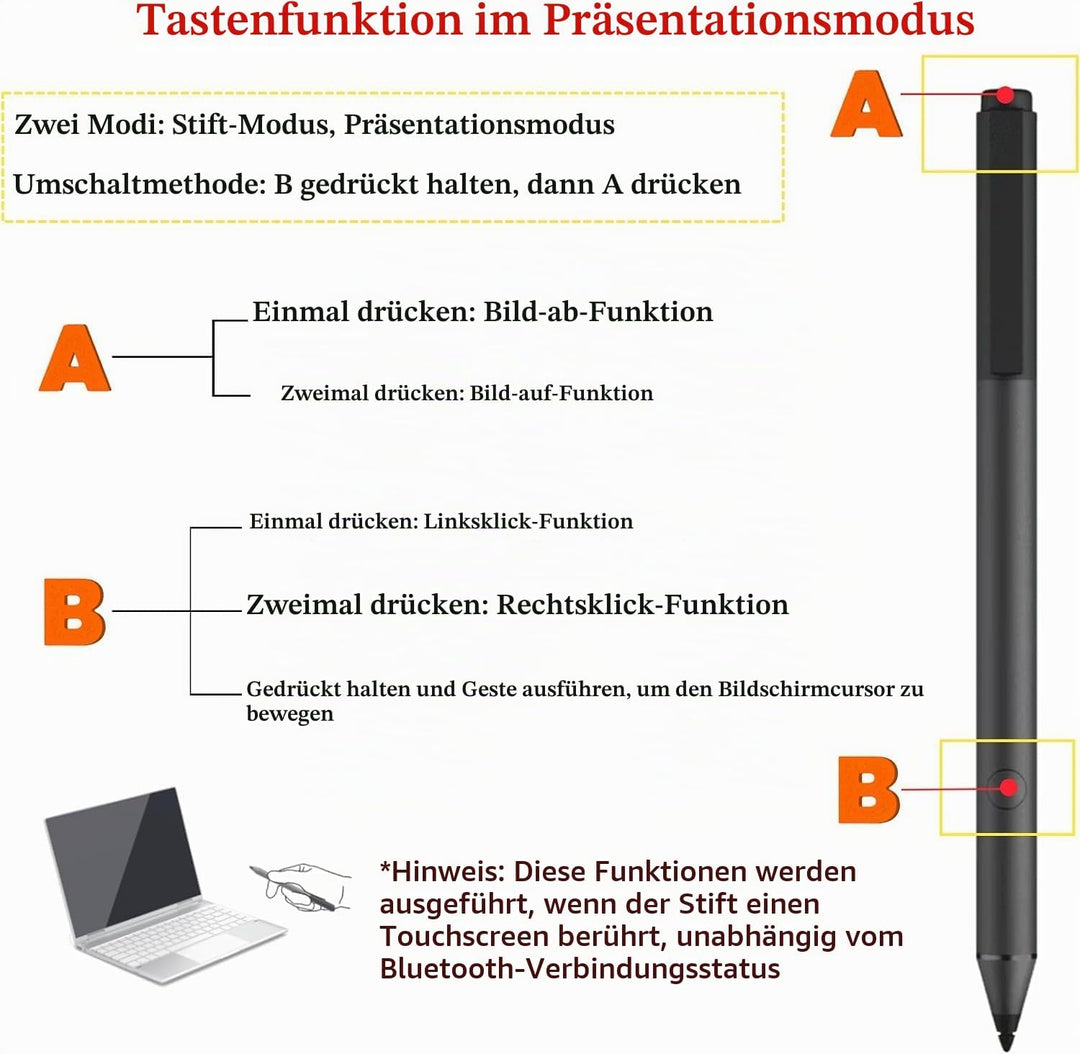 Tastenfunktion im Präsentationsmodus

Zwei Modi: Stift-Modus, Präsentationsmodus

Umschaltmethode: B gedrückt halten, dann A drücken

A

A

Einmal drücken: Bild-ab-Funktion

Zweimal drücken: Bild-auf-Funktion

B

Einmal drücken: Linksklick-Funktion

Zweimal drücken: Rechtsklick-Funktion

Gedrückt halten und Geste ausführen, um den Bildschirmcursor zu bewegen

B

*Hinweis: Diese Funktionen werden ausgeführt, wenn der Stift einen Touchscreen berührt, unabhängig vom Bluetooth-Verbindungsstatus